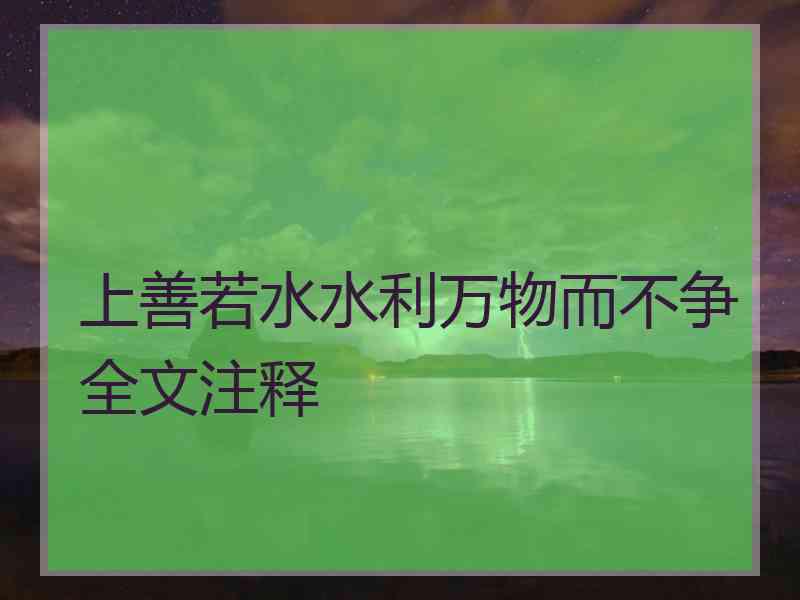 上善若水水利万物而不争全文注释